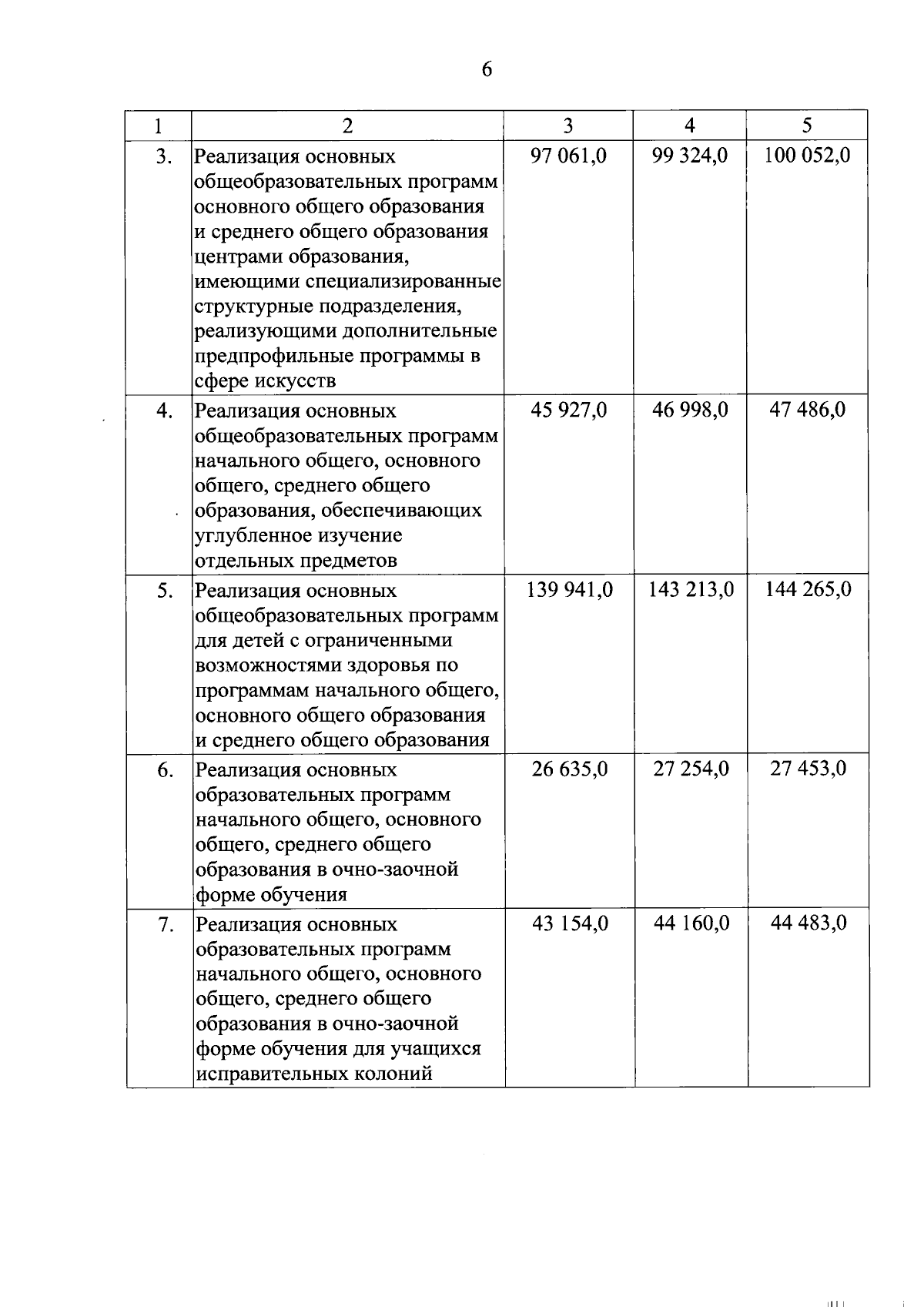 6

| 1 | 2 | 3 | 4 | 5 |
|---|---|---|---|---|
| 3. | Реализация основных общеобразовательных программ основного общего образования и среднего общего образования центрами образования, имеющими специализированные структурные подразделения, реализующими дополнительные предпрофильные программы в сфере искусств | 97 061,0 | 99 324,0 | 100 052,0 |
| 4. | Реализация основных общеобразовательных программ начального общего, основного общего, среднего общего образования, обеспечивающих углубленное изучение отдельных предметов | 45 927,0 | 46 998,0 | 47 486,0 |
| 5. | Реализация основных общеобразовательных программ для детей с ограниченными возможностями здоровья по программам начального общего, основного общего образования и среднего общего образования | 139 941,0 | 143 213,0 | 144 265,0 |
| 6. | Реализация основных образовательных программ начального общего, основного общего, среднего общего образования в очно-заочной форме обучения | 26 635,0 | 27 254,0 | 27 453,0 |
| 7. | Реализация основных образовательных программ начального общего, основного общего, среднего общего образования в очно-заочной форме обучения для учащихся исправительных колоний | 43 154,0 | 44 160,0 | 44 483,0 |